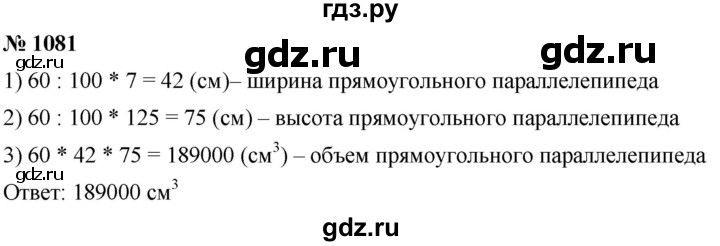 гдз.ру

№ 1081

gdz.ru gdz.ru

gdz.ru

1) 60 : 100 * 7 = 42 (см)– ширина прямоугольного параллелепипеда

2) 60 : 100 * 125 = 75 (см) – высота прямоугольного параллелепипеда

3) 60 * 42 * 75 = 189000 (см$^3$) – объем прямоугольного параллелепипеда

gdz.ru

Ответ: 189000 см$^3$

gdz.ru